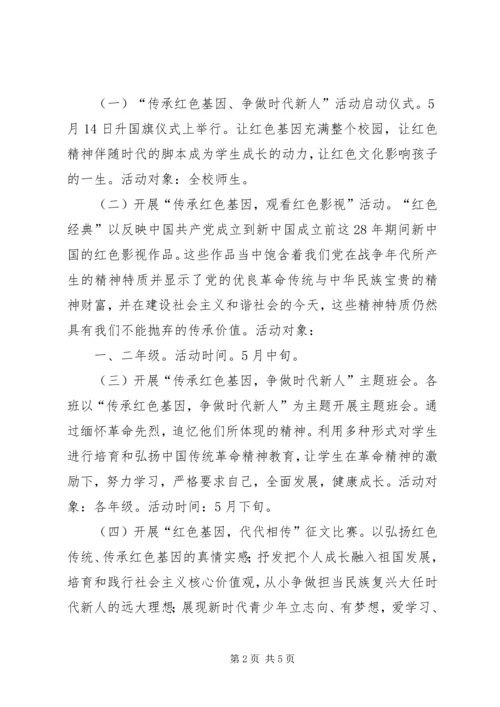 （一）“传承红色基因、争做时代新人”活动启动仪式。5月14日升国旗仪式上举行。让红色基因充满整个校园，让红色精神伴随时代的脚本成为学生成长的动力，让红色文化影响孩子的一生。活动对象：全校师生。

（二）开展“传承红色基因，观看红色影视”活动。“红色经典”以反映中国共产党成立到新中国成立前这28年期间新中国的红色影视作品。这些作品当中饱含着我们党在战争年代所产生的精神特质并显示了党的优良革命传统与中华民族宝贵的精神财富，并在建设社会主义和谐社会的今天，这些精神特质仍然具有我们不能抛弃的传承价值。活动对象：

一、二年级。活动时间。5月中旬。

（三）开展“传承红色基因，争做时代新人”主题班会。各班以“传承红色基因，争做时代新人”为主题开展主题班会。通过缅怀革命先烈，追忆他们所体现的精神。利用多种形式对学生进行培育和弘扬中国传统革命精神教育，让学生在革命精神的激励下，努力学习，严格要求自己，全面发展，健康成长。活动对象：各年级。活动时间：5月下旬。

（四）开展“红色基因，代代相传”征文比赛。以弘扬红色传统、传承红色基因的真情实感；抒发把个人成长融入祖国发展，培育和践行社会主义核心价值观，从小争做担当民族复兴大任时代新人的远大理想；展现新时代青少年立志向、有梦想，爱学习、

第2页 共5页